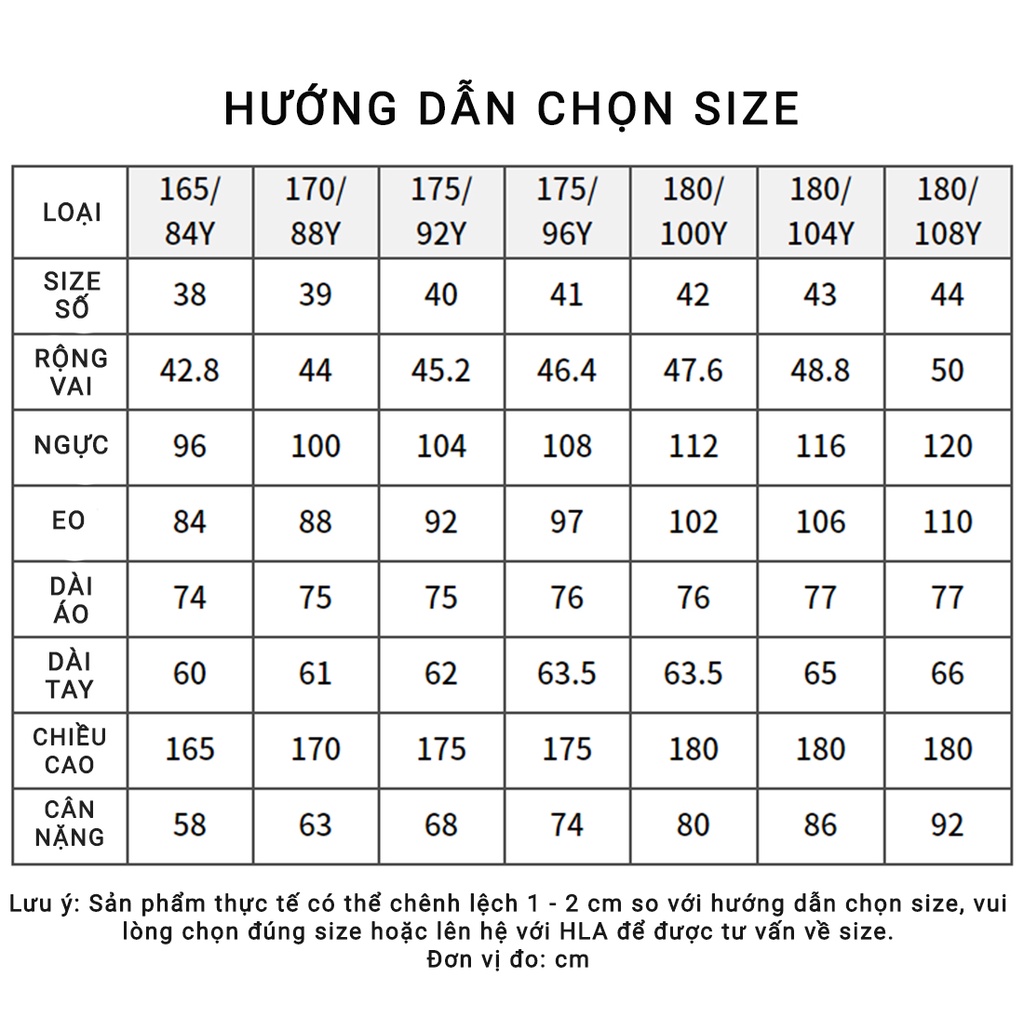 HƯỚNG DẪN CHỌN SIZE

| LOẠI | 165/ 84Y | 170/ 88Y | 175/ 92Y | 175/ 96Y | 180/ 100Y | 180/ 104Y | 180/ 108Y |
|---|---|---|---|---|---|---|---|
| SIZE SỐ | 38 | 39 | 40 | 41 | 42 | 43 | 44 |
| RỘNG VAI | 42.8 | 44 | 45.2 | 46.4 | 47.6 | 48.8 | 50 |
| NGỰC | 96 | 100 | 104 | 108 | 112 | 116 | 120 |
| EO | 84 | 88 | 92 | 97 | 102 | 106 | 110 |
| DÀI ÁO | 74 | 75 | 75 | 76 | 76 | 77 | 77 |
| DÀI TAY | 60 | 61 | 62 | 63.5 | 63.5 | 65 | 66 |
| CHIỀU CAO | 165 | 170 | 175 | 175 | 180 | 180 | 180 |
| CÂN NẶNG | 58 | 63 | 68 | 74 | 80 | 86 | 92 |

Lưu ý: Sản phẩm thực tế có thể chênh lệch 1 - 2 cm so với hướng dẫn chọn size, vui lòng chọn đúng size hoặc lên hệ với HLA để được tư vấn về size.
Đơn vị đo: cm